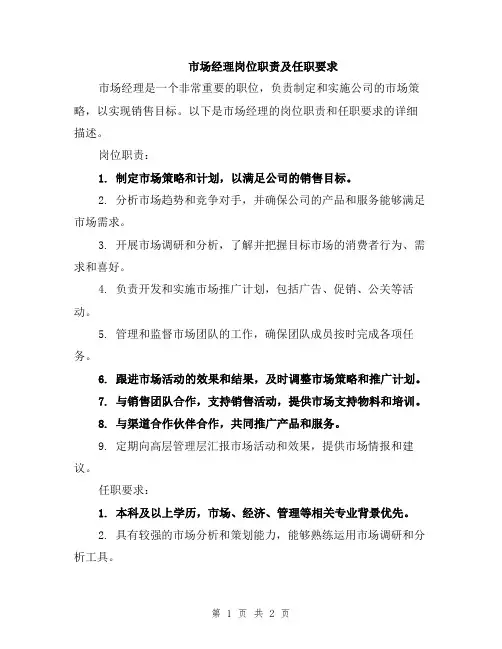 市场经理岗位职责及任职要求

市场经理是一个非常重要的职位，负责制定和实施公司的市场策略，以实现销售目标。以下是市场经理的岗位职责和任职要求的详细描述。

岗位职责：

1. 制定市场策略和计划，以满足公司的销售目标。

2. 分析市场趋势和竞争对手，并确保公司的产品和服务能够满足市场需求。

3. 开展市场调研和分析，了解并把握目标市场的消费者行为、需求和喜好。

4. 负责开发和实施市场推广计划，包括广告、促销、公关等活动。

5. 管理和监督市场团队的工作，确保团队成员按时完成各项任务。

6. 跟进市场活动的效果和结果，及时调整市场策略和推广计划。

7. 与销售团队合作，支持销售活动，提供市场支持物料和培训。

8. 与渠道合作伙伴合作，共同推广产品和服务。

9. 定期向高层管理层汇报市场活动和效果，提供市场情报和建议。

任职要求：

1. 本科及以上学历，市场、经济、管理等相关专业背景优先。

2. 具有较强的市场分析和策划能力，能够熟练运用市场调研和分析工具。

第 1 页 共 2 页